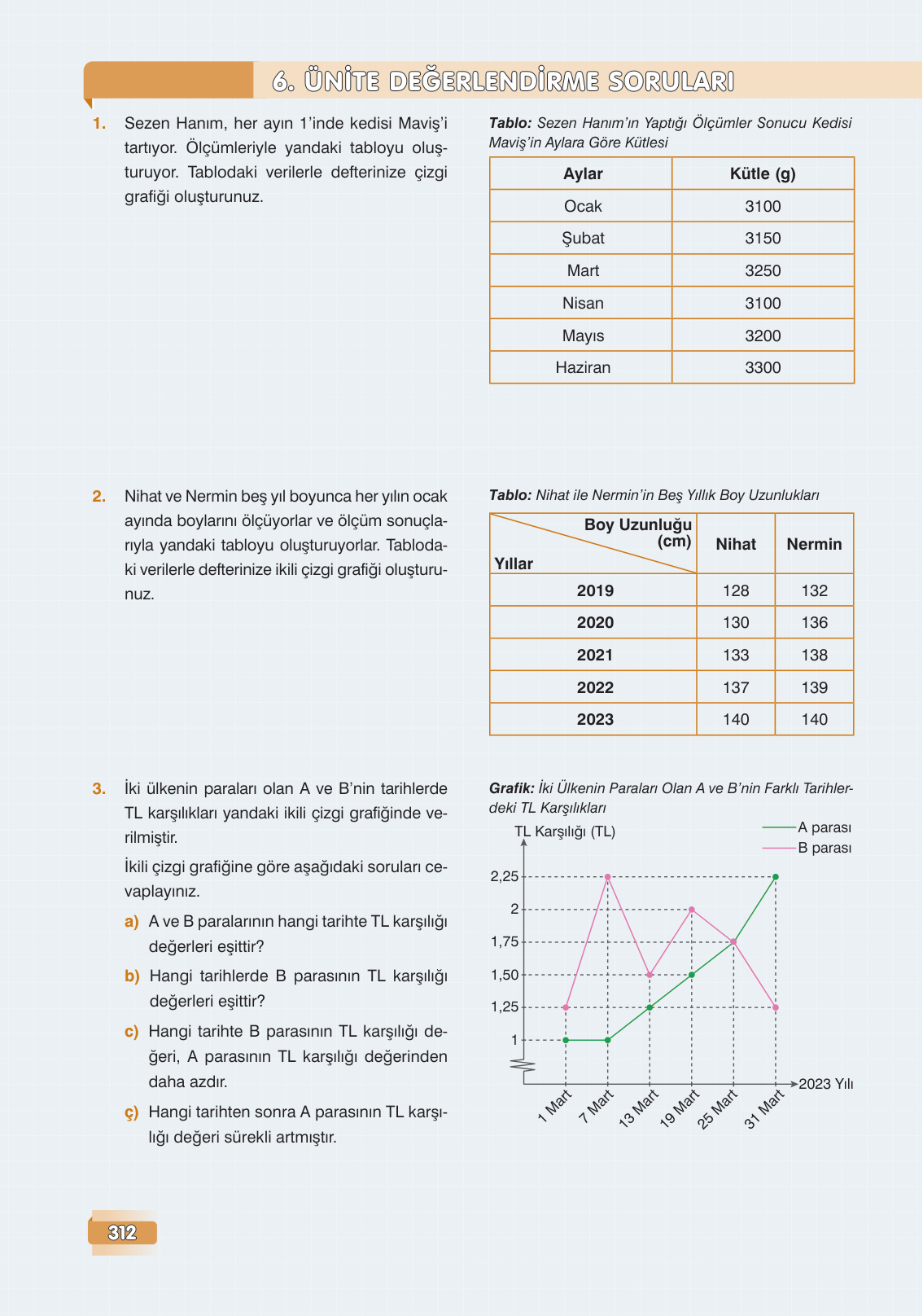 6. ÜNİTE DEĞERLENDİRME SORULARI

1. Sezen Hanım, her ayın 1'inde kedisi Maviş'i tartıyor. Ölçümleriyle yandaki tabloyu oluşturuyor. Tablodaki verilerle defterinize çizgi grafiği oluşturunuz.

Tablo: Sezen Hanım'ın Yaptığı Ölçümler Sonucu Kedisi Maviş'in Aylara Göre Kütlesi

| Aylar | Kütle (g) |
|---|---|
| Ocak | 3100 |
| Şubat | 3150 |
| Mart | 3250 |
| Nisan | 3100 |
| Mayıs | 3200 |
| Haziran | 3300 |

2. Nihat ve Nermin beş yıl boyunca her yılın ocak ayında boylarını ölçüyorlar ve ölçüm sonuçlarıyla yandaki tabloyu oluşturuyorlar. Tablodaki verilerle defterinize ikili çizgi grafiği oluşturunuz.

Tablo: Nihat ile Nermin'in Beş Yıllık Boy Uzunlukları

| Boy Uzunluğu (cm) / Yıllar | Nihat | Nermin |
|---|---|---|
| 2019 | 128 | 132 |
| 2020 | 130 | 136 |
| 2021 | 133 | 138 |
| 2022 | 137 | 139 |
| 2023 | 140 | 140 |

3. İki ülkenin paraları olan A ve B'nin tarihlerde TL karşılıkları yandaki ikili çizgi grafiğinde verilmiştir.

İkili çizgi grafiğine göre aşağıdaki soruları cevaplayınız.

a) A ve B paralarının hangi tarihte TL karşılığı değerleri eşittir?

b) Hangi tarihlerde B parasının TL karşılığı değerleri eşittir?

c) Hangi tarihte B parasının TL karşılığı değeri, A parasının TL karşılığı değerinden daha azdır.

ç) Hangi tarihten sonra A parasının TL karşılığı değeri sürekli artmıştır.

Grafik: İki Ülkenin Paraları Olan A ve B'nin Farklı Tarihlerdeki TL Karşılıkları

TL Karşılığı (TL)
A parası
B parası
2,25
2
1,75
1,50
1,25
1
1 Mart
7 Mart
13 Mart
19 Mart
25 Mart
31 Mart
2023 Yılı

312